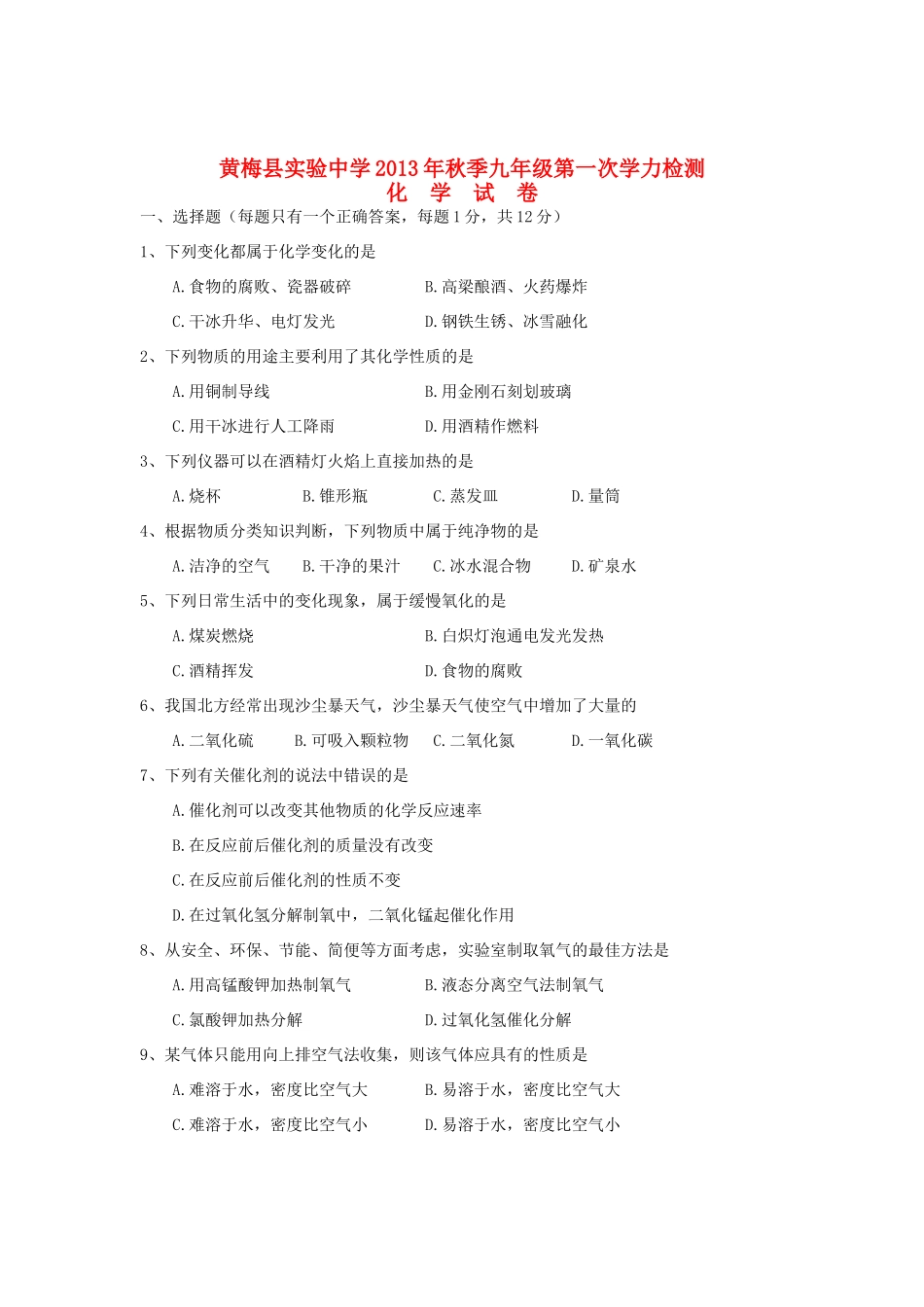 黄梅县实验中学2013年秋季九年级第一次学力检测
化 学 试 卷

一、选择题（每题只有一个正确答案，每题1分，共12分）

1、下列变化都属于化学变化的是

A.食物的腐败、瓷器破碎　　B.高粱酿酒、火药爆炸

C.干冰升华、电灯发光　　D.钢铁生锈、冰雪融化

2、下列物质的用途主要利用了其化学性质的是

A.用铜制导线　　B.用金刚石刻划玻璃

C.用干冰进行人工降雨　　D.用酒精作燃料

3、下列仪器可以在酒精灯火焰上直接加热的是

A.烧杯　　B.锥形瓶　　C.蒸发皿　　D.量筒

4、根据物质分类知识判断，下列物质中属于纯净物的是

A.洁净的空气　　B.干净的果汁　　C.冰水混合物　　D.矿泉水

5、下列日常生活中的变化现象，属于缓慢氧化的是

A.煤炭燃烧　　B.白炽灯泡通电发光发热

C.酒精挥发　　D.食物的腐败

6、我国北方经常出现沙尘暴天气，沙尘暴天气使空气中增加了大量的

A.二氧化硫　　B.可吸入颗粒物　　C.二氧化氮　　D.一氧化碳

7、下列有关催化剂的说法中错误的是

A.催化剂可以改变其他物质的化学反应速率

B.在反应前后催化剂的质量没有改变

C.在反应前后催化剂的性质不变

D.在过氧化氢分解制氧中，二氧化锰起催化作用

8、从安全、环保、节能、简便等方面考虑，实验室制取氧气的最佳方法是

A.用高锰酸钾加热制氧气　　B.液态分离空气法制氧气

C.氯酸钾加热分解　　D.过氧化氢催化分解

9、某气体只能用向上排空气法收集，则该气体应具有的性质是

A.难溶于水，密度比空气大　　B.易溶于水，密度比空气大

C.难溶于水，密度比空气小　　D.易溶于水，密度比空气小